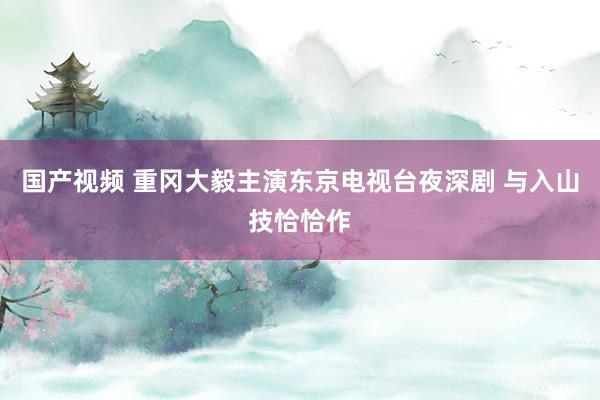 国产视频 重冈大毅主演东京电视台夜深剧 与入山技恰恰作